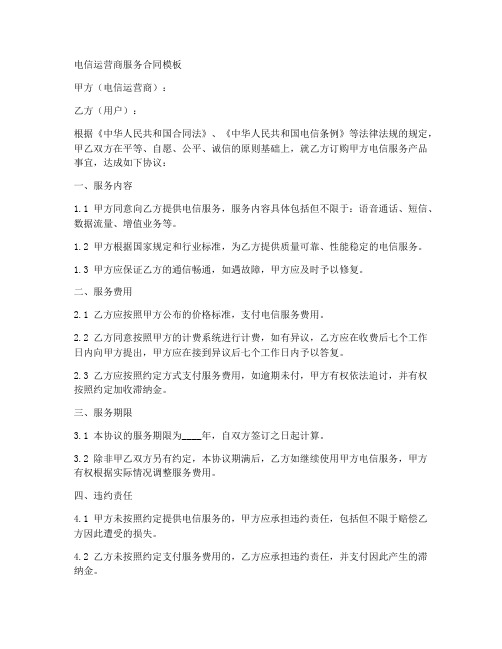 电信运营商服务合同模板

甲方（电信运营商）：

乙方（用户）：

根据《中华人民共和国合同法》、《中华人民共和国电信条例》等法律法规的规定，甲乙双方在平等、自愿、公平、诚信的原则基础上，就乙方订购甲方电信服务产品事宜，达成如下协议：

一、服务内容

1.1 甲方同意向乙方提供电信服务，服务内容具体包括但不限于：语音通话、短信、数据流量、增值业务等。

1.2 甲方根据国家规定和行业标准，为乙方提供质量可靠、性能稳定的电信服务。

1.3 甲方应保证乙方的通信畅通，如遇故障，甲方应及时予以修复。

二、服务费用

2.1 乙方应按照甲方公布的价格标准，支付电信服务费用。

2.2 乙方同意按照甲方的计费系统进行计费，如有异议，乙方应在收费后七个工作日内向甲方提出，甲方应在接到异议后七个工作日内予以答复。

2.3 乙方应按照约定方式支付服务费用，如逾期未付，甲方有权依法追讨，并有权按照约定加收滞纳金。

三、服务期限

3.1 本协议的服务期限为____年，自双方签订之日起计算。

3.2 除非甲乙双方另有约定，本协议期满后，乙方如继续使用甲方电信服务，甲方有权根据实际情况调整服务费用。

四、违约责任

4.1 甲方未按照约定提供电信服务的，甲方应承担违约责任，包括但不限于赔偿乙方因此遭受的损失。

4.2 乙方未按照约定支付服务费用的，乙方应承担违约责任，并支付因此产生的滞纳金。